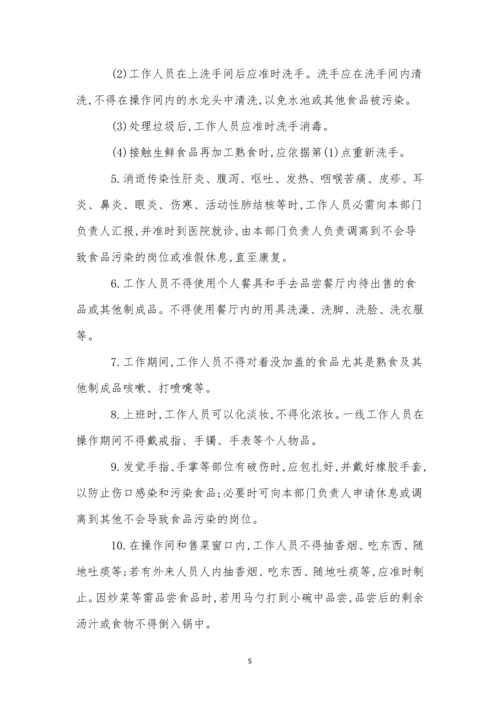 (2)工作人员在上洗手间后应准时洗手。洗手应在洗手间内清洗,不得在操作间内的水龙头中清洗,以免水池或其他食品被污染。

(3)处理垃圾后,工作人员应准时洗手消毒。

(4)接触生鲜食品再加工熟食时,应依据第(1)点重新洗手。

5.消逝传染性肝炎、腹泻、呕吐、发热、咽喉苦痛、皮疹、耳炎、鼻炎、眼炎、伤寒、活动性肺结核等时,工作人员必需向本部门负责人汇报,并准时到医院就诊,由本部门负责人负责调离到不会导致食品污染的岗位或准假休息,直至康复。

6.工作人员不得使用个人餐具和手去品尝餐厅内待出售的食品或其他制成品。不得使用餐厅内的用具洗澡、洗脚、洗脸、洗衣服等。

7.工作期间,工作人员不得对着没加盖的食品尤其是熟食及其他制成品咳嗽、打喷嚏等。

8.上班时,工作人员可以化淡妆,不得化浓妆。一线工作人员在操作期间不得戴戒指、手镯、手表等个人物品。

9.发觉手指、手掌等部位有破伤时,应包扎好,并戴好橡胶手套,以防止伤口感染和污染食品;必要时可向本部门负责人申请休息或调离到其他不会导致食品污染的岗位。

10.在操作间和售菜窗口内,工作人员不得抽香烟、吃东西、随地吐痰等;若有外来人员人内抽香烟、吃东西、随地吐痰等,应准时制止。因炒菜等需品尝食品时,若用马勺打到小碗中品尝,品尝后的剩余汤汁或食物不得倒入锅中。

5